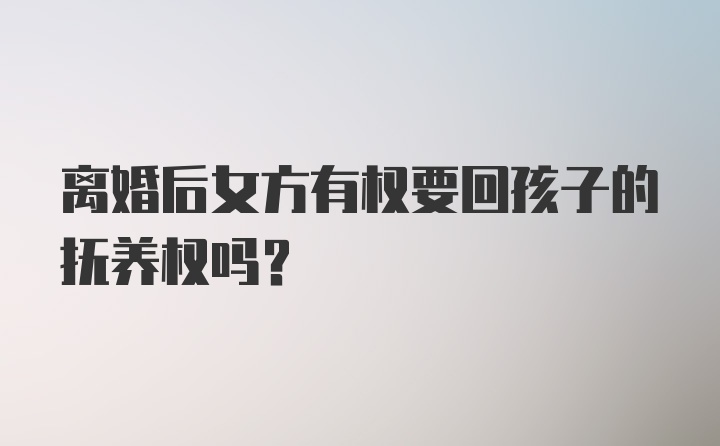 离婚后女方有权要回孩子的抚养权吗？